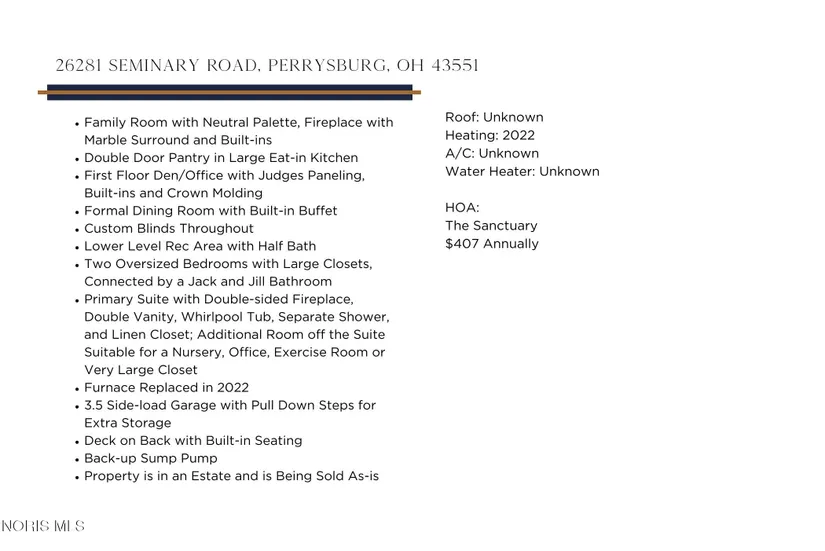 26281 SEMINARY ROAD, PERRYSBURG, OH 43551

• Family Room with Neutral Palette, Fireplace with Marble Surround and Built-ins
• Double Door Pantry in Large Eat-in Kitchen
• First Floor Den/Office with Judges Paneling, Built-ins and Crown Molding
• Formal Dining Room with Built-in Buffet
• Custom Blinds Throughout
• Lower Level Rec Area with Half Bath
• Two Oversized Bedrooms with Large Closets, Connected by a Jack and Jill Bathroom
• Primary Suite with Double-sided Fireplace, Double Vanity, Whirlpool Tub, Separate Shower, and Linen Closet; Additional Room off the Suite Suitable for a Nursery, Office, Exercise Room or Very Large Closet
• Furnace Replaced in 2022
• 3.5 Side-load Garage with Pull Down Steps for Extra Storage
• Deck on Back with Built-in Seating
• Back-up Sump Pump
• Property is in an Estate and is Being Sold As-is

Roof: Unknown
Heating: 2022
A/C: Unknown
Water Heater: Unknown

HOA:
The Sanctuary
$407 Annually

NORIS MLS